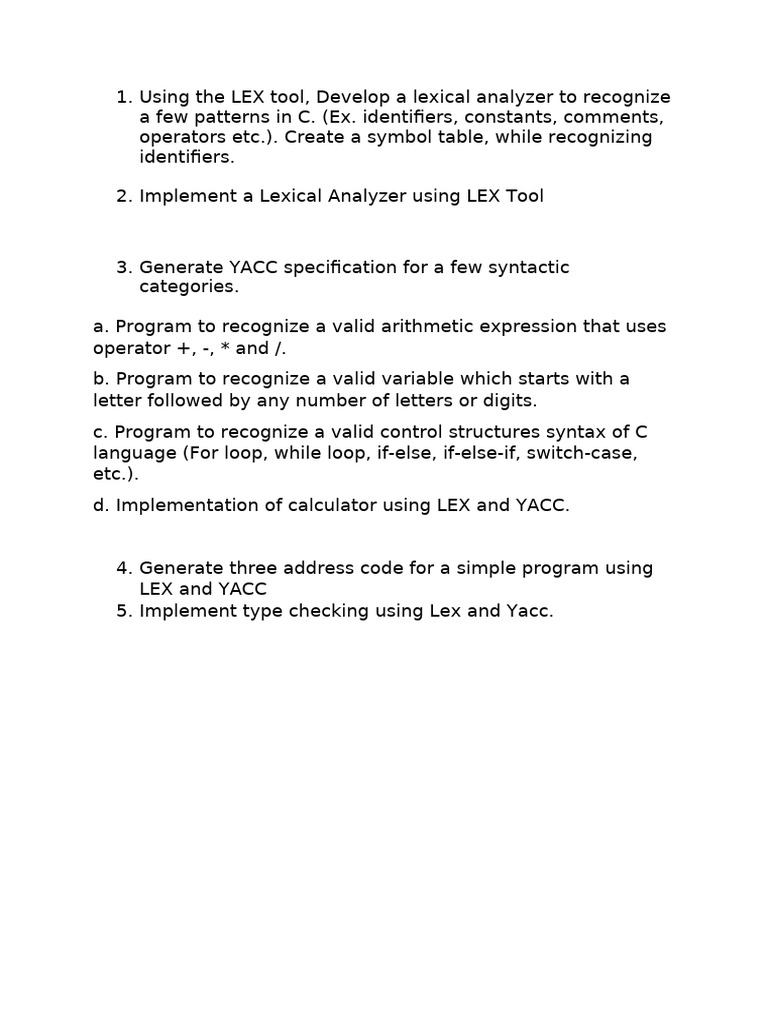 1. Using the LEX tool, Develop a lexical analyzer to recognize a few patterns in C. (Ex. identifiers, constants, comments, operators etc.). Create a symbol table, while recognizing identifiers.

2. Implement a Lexical Analyzer using LEX Tool

3. Generate YACC specification for a few syntactic categories.

a. Program to recognize a valid arithmetic expression that uses operator +, -, * and /.

b. Program to recognize a valid variable which starts with a letter followed by any number of letters or digits.

c. Program to recognize a valid control structures syntax of C language (For loop, while loop, if-else, if-else-if, switch-case, etc.).

d. Implementation of calculator using LEX and YACC.

4. Generate three address code for a simple program using LEX and YACC
5. Implement type checking using Lex and Yacc.